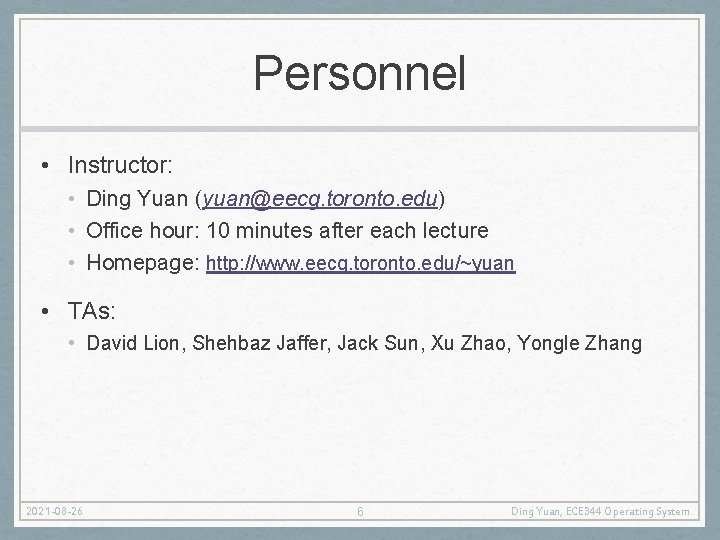 Personnel

• Instructor:
  • Ding Yuan (yuan@eecg.toronto.edu)
  • Office hour: 10 minutes after each lecture
  • Homepage: http://www.eecg.toronto.edu/~yuan

• TAs:
  • David Lion, Shehbaz Jaffer, Jack Sun, Xu Zhao, Yongle Zhang

2021-08-26 6 Ding Yuan, ECE344 Operating System